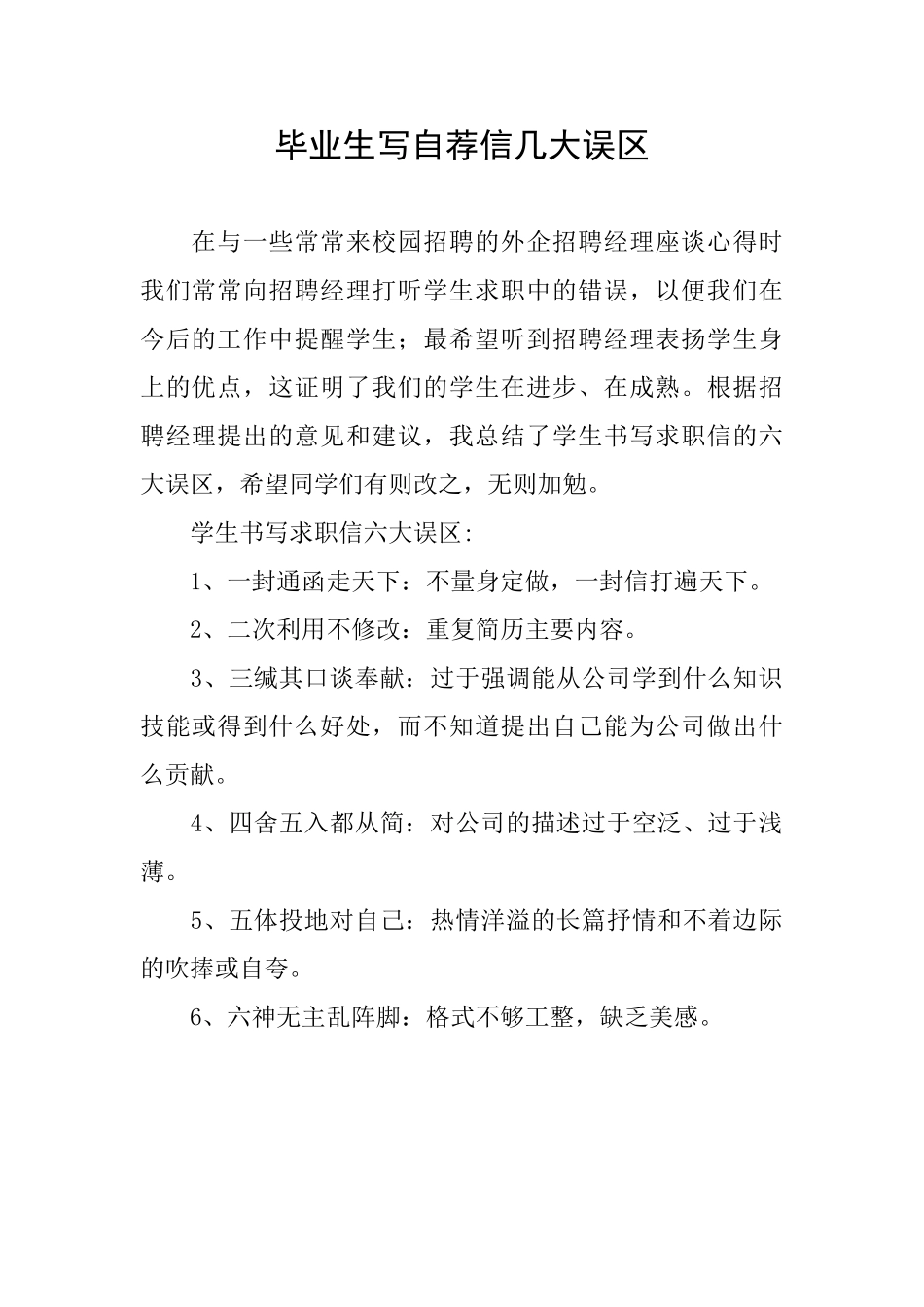 毕业生写自荐信几大误区

在与一些常常来校园招聘的外企招聘经理座谈心得时我们常常向招聘经理打听学生求职中的错误，以便我们在今后的工作中提醒学生；最希望听到招聘经理表扬学生身上的优点，这证明了我们的学生在进步、在成熟。根据招聘经理提出的意见和建议，我总结了学生书写求职信的六大误区，希望同学们有则改之，无则加勉。

学生书写求职信六大误区:

1、一封通函走天下：不量身定做，一封信打遍天下。

2、二次利用不修改：重复简历主要内容。

3、三缄其口谈奉献：过于强调能从公司学到什么知识技能或得到什么好处，而不知道提出自己能为公司做出什么贡献。

4、四舍五入都从简：对公司的描述过于空泛、过于浅薄。

5、五体投地对自己：热情洋溢的长篇抒情和不着边际的吹捧或自夸。

6、六神无主乱阵脚：格式不够工整，缺乏美感。